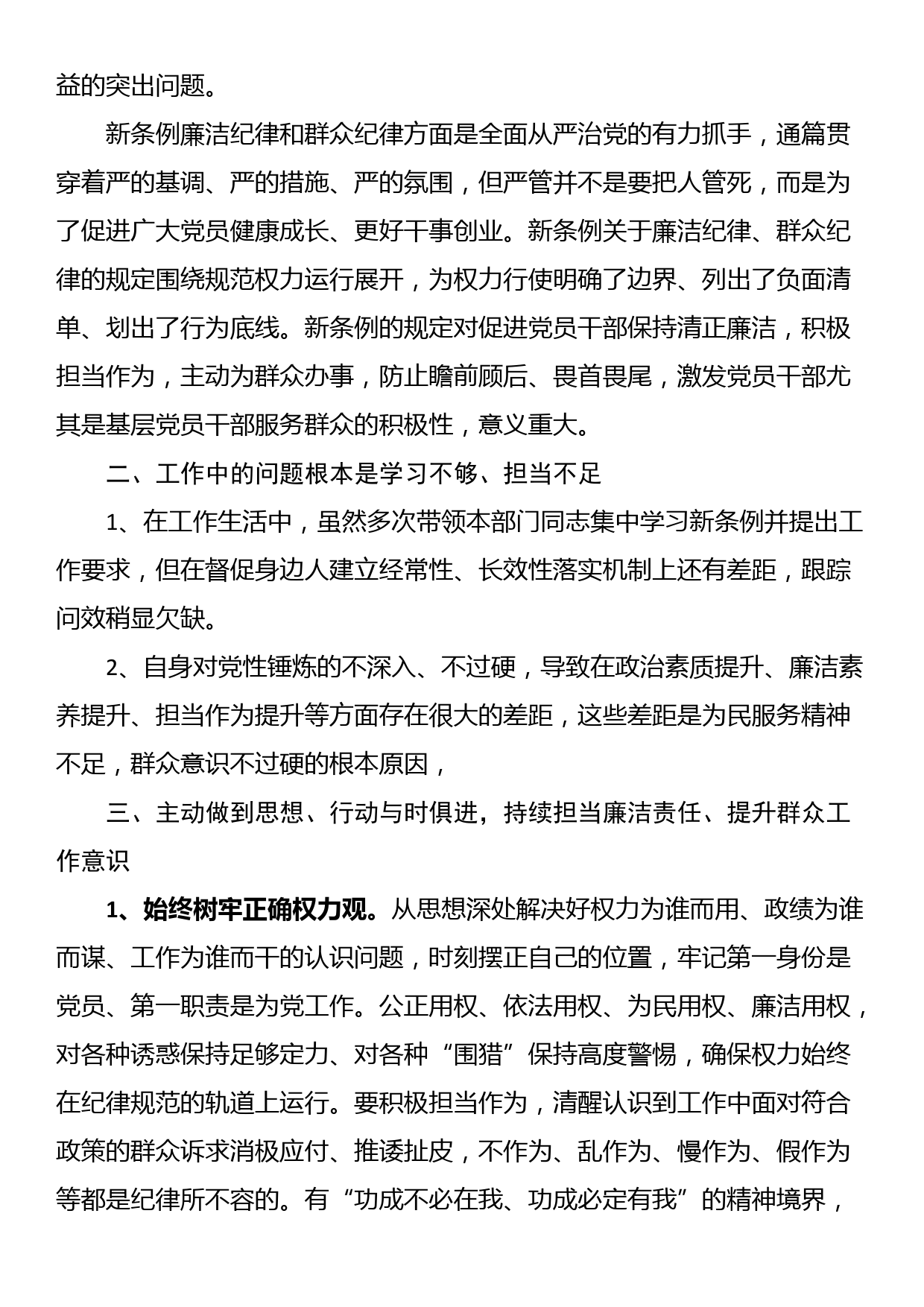 益的突出问题。

新条例廉洁纪律和群众纪律方面是全面从严治党的有力抓手，通篇贯穿着严的基调、严的措施、严的氛围，但严管并不是要把人管死，而是为了促进广大党员健康成长、更好干事创业。新条例关于廉洁纪律、群众纪律的规定围绕规范权力运行展开，为权力行使明确了边界、列出了负面清单、划出了行为底线。新条例的规定对促进党员干部保持清正廉洁，积极担当作为，主动为群众办事，防止瞻前顾后、畏首畏尾，激发党员干部尤其是基层党员干部服务群众的积极性，意义重大。

二、工作中的问题根本是学习不够、担当不足

1、在工作生活中，虽然多次带领本部门同志集中学习新条例并提出工作要求，但在督促身边人建立经常性、长效性落实机制上还有差距，跟踪问效稍显欠缺。

2、自身对党性锤炼的不深入、不过硬，导致在政治素质提升、廉洁素养提升、担当作为提升等方面存在很大的差距，这些差距是为民服务精神不足，群众意识不过硬的根本原因，

三、主动做到思想、行动与时俱进，持续担当廉洁责任、提升群众工作意识

1、始终树牢正确权力观。从思想深处解决好权力为谁而用、政绩为谁而谋、工作为谁而干的认识问题，时刻摆正自己的位置，牢记第一身份是党员、第一职责是为党工作。公正用权、依法用权、为民用权、廉洁用权，对各种诱惑保持足够定力、对各种“围猎”保持高度警惕，确保权力始终在纪律规范的轨道上运行。要积极担当作为，清醒认识到工作中面对符合政策的群众诉求消极应付、推诿扯皮，不作为、乱作为、慢作为、假作为等都是纪律所不容的。有“功成不必在我、功成必定有我”的精神境界，